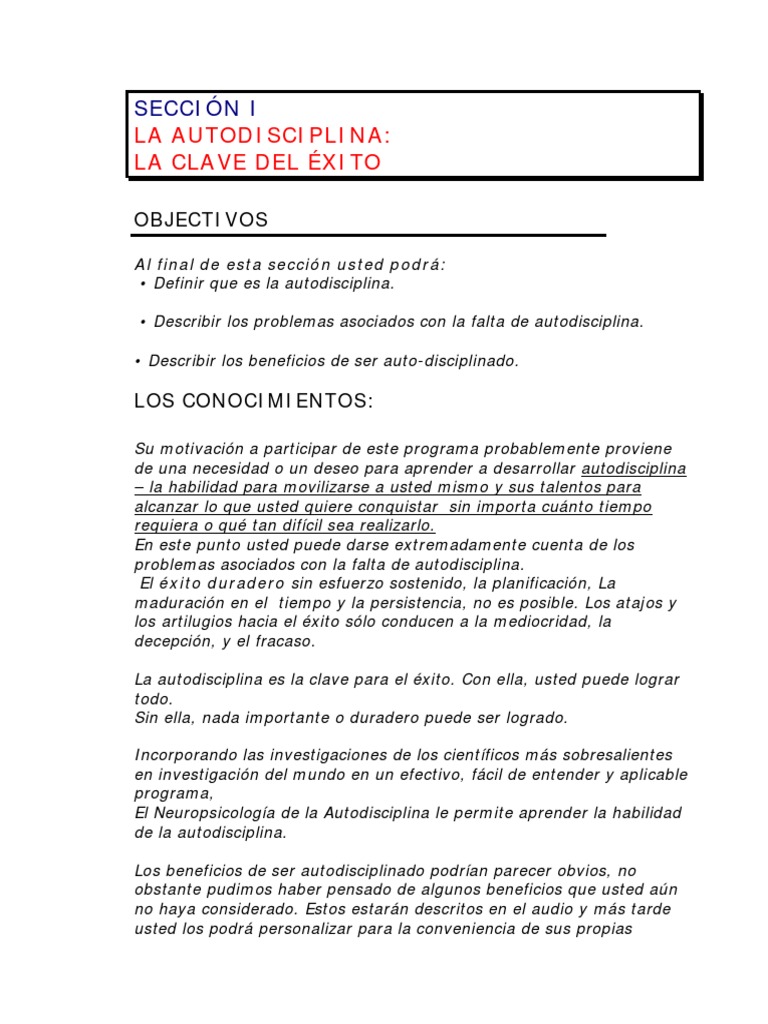 SECCIÓN I
LA AUTODISCIPLINA:
LA CLAVE DEL ÉXITO

OBJECTIVOS

Al final de esta sección usted podrá:
• Definir que es la autodisciplina.

• Describir los problemas asociados con la falta de autodisciplina.

• Describir los beneficios de ser auto-disciplinado.

LOS CONOCIMIENTOS:

Su motivación a participar de este programa probablemente proviene de una necesidad o un deseo para aprender a desarrollar autodisciplina – la habilidad para movilizarse a usted mismo y sus talentos para alcanzar lo que usted quiere conquistar sin importa cuánto tiempo requiera o qué tan difícil sea realizarlo.
En este punto usted puede darse extremadamente cuenta de los problemas asociados con la falta de autodisciplina.
El éxito duradero sin esfuerzo sostenido, la planificación, La maduración en el tiempo y la persistencia, no es posible. Los atajos y los artilugios hacia el éxito sólo conducen a la mediocridad, la decepción, y el fracaso.

La autodisciplina es la clave para el éxito. Con ella, usted puede lograr todo.
Sin ella, nada importante o duradero puede ser logrado.

Incorporando las investigaciones de los científicos más sobresalientes en investigación del mundo en un efectivo, fácil de entender y aplicable programa,
El Neuropsicología de la Autodisciplina le permite aprender la habilidad de la autodisciplina.

Los beneficios de ser autodisciplinado podrían parecer obvios, no obstante pudimos haber pensado de algunos beneficios que usted aún no haya considerado. Estos estarán descritos en el audio y más tarde usted los podrá personalizar para la conveniencia de sus propias